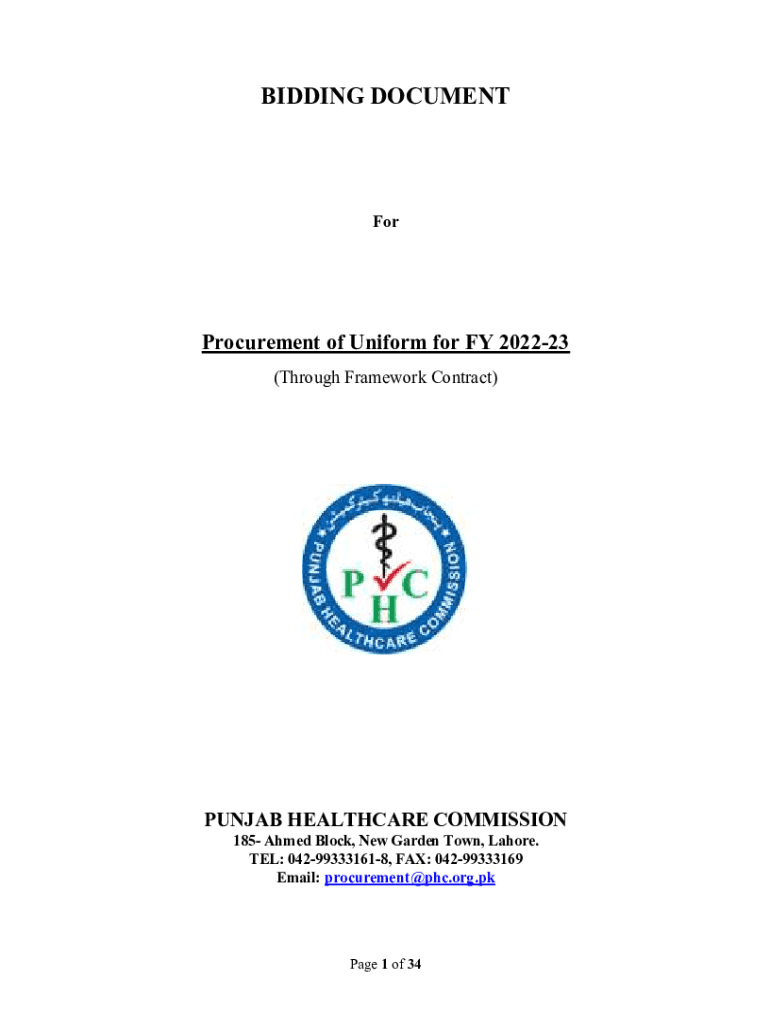 BIDDING DOCUMENT

For

Procurement of Uniform for FY 2022-23

(Through Framework Contract)

پنجاب ہیلتھ کیئر کمیشن

PUNJAB HEALTHCARE COMMISSION

P C
H

PUNJAB HEALTHCARE COMMISSION

185- Ahmed Block, New Garden Town, Lahore.
TEL: 042-99333161-8, FAX: 042-99333169
Email: procurement@phc.org.pk

Page 1 of 34